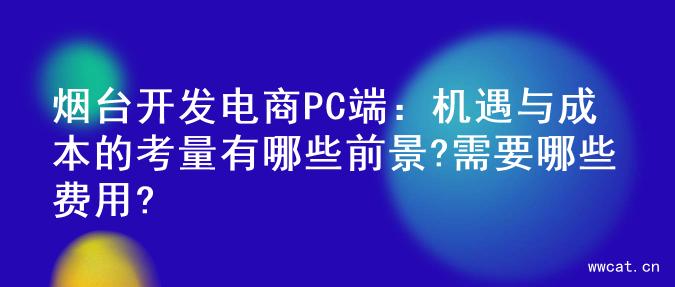 烟台开发电商PC端：机遇与成本的考量有哪些前景?需要哪些费用?

wwcat.cn